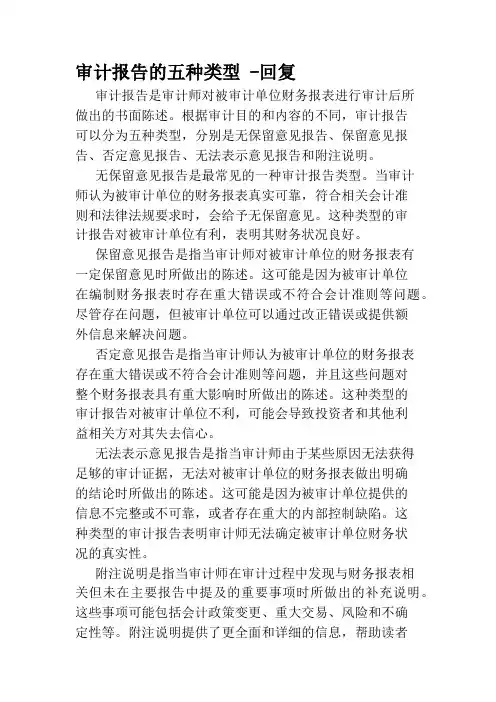 审计报告的五种类型 -回复

审计报告是审计师对被审计单位财务报表进行审计后所做出的书面陈述。根据审计目的和内容的不同，审计报告可以分为五种类型，分别是无保留意见报告、保留意见报告、否定意见报告、无法表示意见报告和附注说明。

无保留意见报告是最常见的一种审计报告类型。当审计师认为被审计单位的财务报表真实可靠，符合相关会计准则和法律法规要求时，会给予无保留意见。这种类型的审计报告对被审计单位有利，表明其财务状况良好。

保留意见报告是指当审计师对被审计单位的财务报表有一定保留意见时所做出的陈述。这可能是因为被审计单位在编制财务报表时存在重大错误或不符合会计准则等问题。尽管存在问题，但被审计单位可以通过改正错误或提供额外信息来解决问题。

否定意见报告是指当审计师认为被审计单位的财务报表存在重大错误或不符合会计准则等问题，并且这些问题对整个财务报表具有重大影响时所做出的陈述。这种类型的审计报告对被审计单位不利，可能会导致投资者和其他利益相关方对其失去信心。

无法表示意见报告是指当审计师由于某些原因无法获得足够的审计证据，无法对被审计单位的财务报表做出明确的结论时所做出的陈述。这可能是因为被审计单位提供的信息不完整或不可靠，或者存在重大的内部控制缺陷。这种类型的审计报告表明审计师无法确定被审计单位财务状况的真实性。

附注说明是指当审计师在审计过程中发现与财务报表相关但未在主要报告中提及的重要事项时所做出的补充说明。这些事项可能包括会计政策变更、重大交易、风险和不确定性等。附注说明提供了更全面和详细的信息，帮助读者